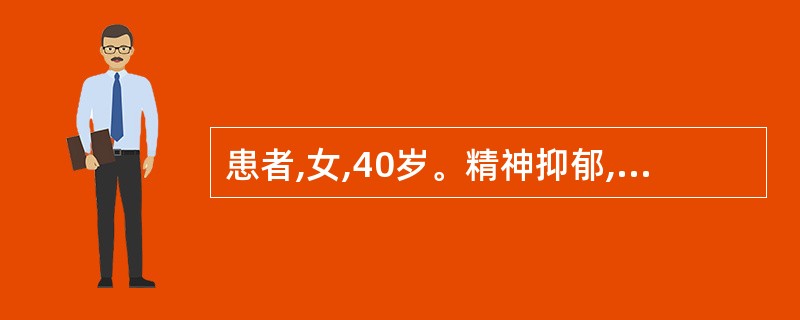 患者,女,40岁。精神抑郁,...